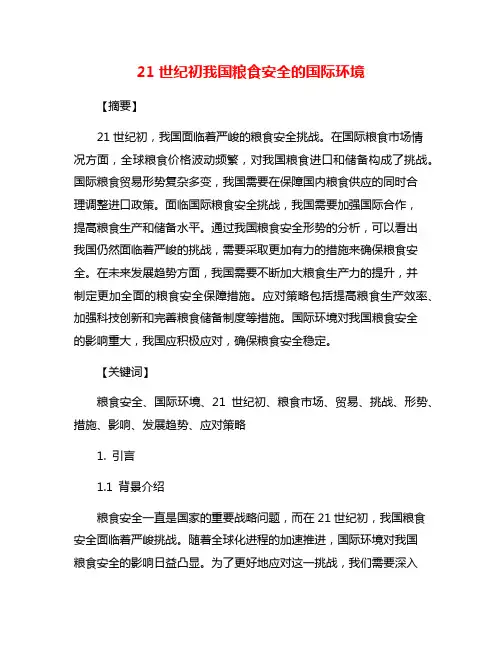 21 世纪初我国粮食安全的国际环境

【摘要】

21 世纪初，我国面临着严峻的粮食安全挑战。在国际粮食市场情况方面，全球粮食价格波动频繁，对我国粮食进口和储备构成了挑战。国际粮食贸易形势复杂多变，我国需要在保障国内粮食供应的同时合理调整进口政策。面临国际粮食安全挑战，我国需要加强国际合作，提高粮食生产和储备水平。通过我国粮食安全形势的分析，可以看出我国仍然面临着严峻的挑战，需要采取更加有力的措施来确保粮食安全。在未来发展趋势方面，我国需要不断加大粮食生产力的提升，并制定更加全面的粮食安全保障措施。应对策略包括提高粮食生产效率、加强科技创新和完善粮食储备制度等措施。国际环境对我国粮食安全的影响重大，我国应积极应对，确保粮食安全稳定。

【关键词】

粮食安全、国际环境、21 世纪初、粮食市场、贸易、挑战、形势、措施、影响、发展趋势、应对策略

1. 引言

1.1 背景介绍

粮食安全一直是国家的重要战略问题，而在 21 世纪初，我国粮食安全面临着严峻挑战。随着全球化进程的加速推进，国际环境对我国粮食安全的影响日益凸显。为了更好地应对这一挑战，我们需要深入